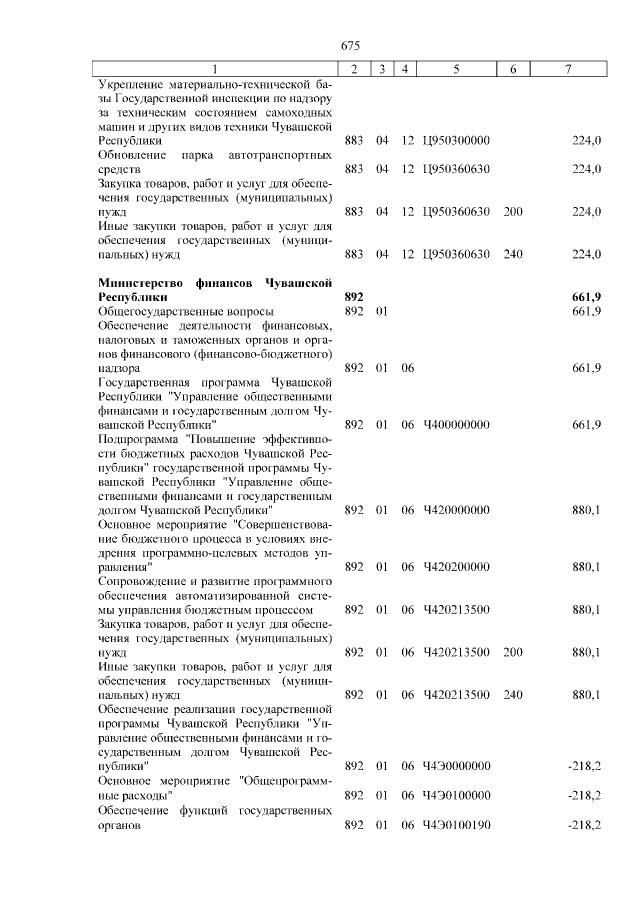 675

| 1 | 2 | 3 | 4 | 5 | 6 | 7 |
|---|---|---|---|---|---|---|
| Укрепление материально-технической базы Государственной инспекции по надзору за техническим состоянием самоходных машин и других видов техники Чувашской Республики | 883 | 04 | 12 | Ц950300000 | | 224,0 |
| Обновление парка автотранспортных средств | 883 | 04 | 12 | Ц950360630 | | 224,0 |
| Закупка товаров, работ и услуг для обеспечения государственных (муниципальных) нужд | 883 | 04 | 12 | Ц950360630 | 200 | 224,0 |
| Иные закупки товаров, работ и услуг для обеспечения государственных (муниципальных) нужд | 883 | 04 | 12 | Ц950360630 | 240 | 224,0 |
| **Министерство финансов Чувашской Республики** | **892** | | | | | **661,9** |
| Общегосударственные вопросы | 892 | 01 | | | | 661,9 |
| Обеспечение деятельности финансовых, налоговых и таможенных органов и органов финансового (финансово-бюджетного) надзора | 892 | 01 | 06 | | | 661,9 |
| Государственная программа Чувашской Республики "Управление общественными финансами и государственным долгом Чувашской Республики" | 892 | 01 | 06 | Ч400000000 | | 661,9 |
| Подпрограмма "Повышение эффективности бюджетных расходов Чувашской Республики" государственной программы Чувашской Республики "Управление общественными финансами и государственным долгом Чувашской Республики" | 892 | 01 | 06 | Ч420000000 | | 880,1 |
| Основное мероприятие "Совершенствование бюджетного процесса в условиях внедрения программно-целевых методов управления" | 892 | 01 | 06 | Ч420200000 | | 880,1 |
| Сопровождение и развитие программного обеспечения автоматизированной системы управления бюджетным процессом | 892 | 01 | 06 | Ч420213500 | | 880,1 |
| Закупка товаров, работ и услуг для обеспечения государственных (муниципальных) нужд | 892 | 01 | 06 | Ч420213500 | 200 | 880,1 |
| Иные закупки товаров, работ и услуг для обеспечения государственных (муниципальных) нужд | 892 | 01 | 06 | Ч420213500 | 240 | 880,1 |
| Обеспечение реализации государственной программы Чувашской Республики "Управление общественными финансами и государственным долгом Чувашской Республики" | 892 | 01 | 06 | Ч4Э0000000 | | -218,2 |
| Основное мероприятие "Общепрограммные расходы" | 892 | 01 | 06 | Ч4Э0100000 | | -218,2 |
| Обеспечение функций государственных органов | 892 | 01 | 06 | Ч4Э0100190 | | -218,2 |